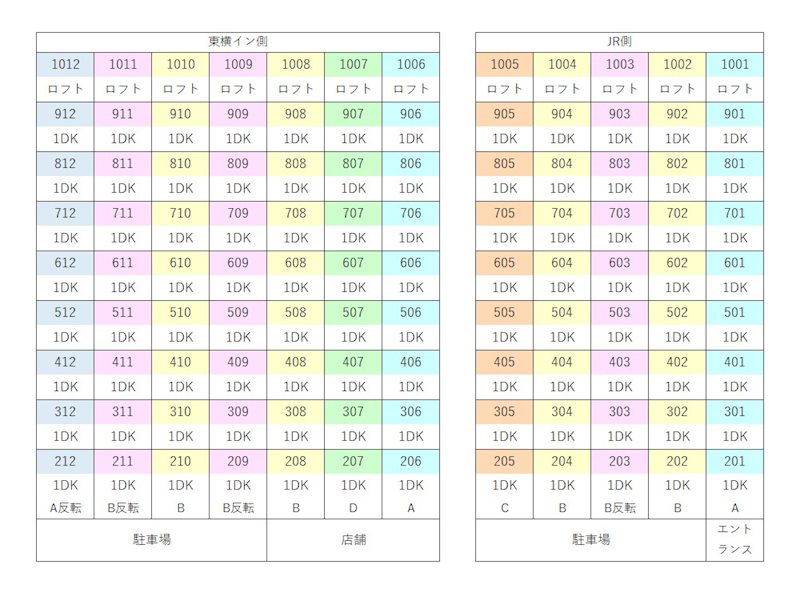 | 東横イン側 | | | | | | |
|---|---|---|---|---|---|---|
| 1012 | 1011 | 1010 | 1009 | 1008 | 1007 | 1006 |
| ロフト | ロフト | ロフト | ロフト | ロフト | ロフト | ロフト |
| 912 | 911 | 910 | 909 | 908 | 907 | 906 |
| 1DK | 1DK | 1DK | 1DK | 1DK | 1DK | 1DK |
| 812 | 811 | 810 | 809 | 808 | 807 | 806 |
| 1DK | 1DK | 1DK | 1DK | 1DK | 1DK | 1DK |
| 712 | 711 | 710 | 709 | 708 | 707 | 706 |
| 1DK | 1DK | 1DK | 1DK | 1DK | 1DK | 1DK |
| 612 | 611 | 610 | 609 | 608 | 607 | 606 |
| 1DK | 1DK | 1DK | 1DK | 1DK | 1DK | 1DK |
| 512 | 511 | 510 | 509 | 508 | 507 | 506 |
| 1DK | 1DK | 1DK | 1DK | 1DK | 1DK | 1DK |
| 412 | 411 | 410 | 409 | 408 | 407 | 406 |
| 1DK | 1DK | 1DK | 1DK | 1DK | 1DK | 1DK |
| 312 | 311 | 310 | 309 | 308 | 307 | 306 |
| 1DK | 1DK | 1DK | 1DK | 1DK | 1DK | 1DK |
| 212 | 211 | 210 | 209 | 208 | 207 | 206 |
| 1DK | 1DK | 1DK | 1DK | 1DK | 1DK | 1DK |
| A反転 | B反転 | B | B反転 | B | D | A |
| 駐車場 | | | | 店舗 | | |

| JR側 | | | | |
|---|---|---|---|---|
| 1005 | 1004 | 1003 | 1002 | 1001 |
| ロフト | ロフト | ロフト | ロフト | ロフト |
| 905 | 904 | 903 | 902 | 901 |
| 1DK | 1DK | 1DK | 1DK | 1DK |
| 805 | 804 | 803 | 802 | 801 |
| 1DK | 1DK | 1DK | 1DK | 1DK |
| 705 | 704 | 703 | 702 | 701 |
| 1DK | 1DK | 1DK | 1DK | 1DK |
| 605 | 604 | 603 | 602 | 601 |
| 1DK | 1DK | 1DK | 1DK | 1DK |
| 505 | 504 | 503 | 502 | 501 |
| 1DK | 1DK | 1DK | 1DK | 1DK |
| 405 | 404 | 403 | 402 | 401 |
| 1DK | 1DK | 1DK | 1DK | 1DK |
| 305 | 304 | 303 | 302 | 301 |
| 1DK | 1DK | 1DK | 1DK | 1DK |
| 205 | 204 | 203 | 202 | 201 |
| 1DK | 1DK | 1DK | 1DK | 1DK |
| C | B | B反転 | B | A |
| 駐車場 | | | | エントランス |